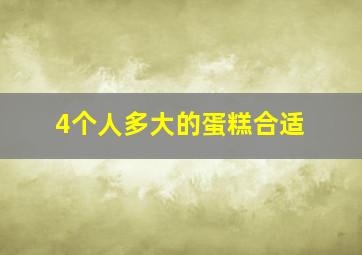 4个人多大的蛋糕合适